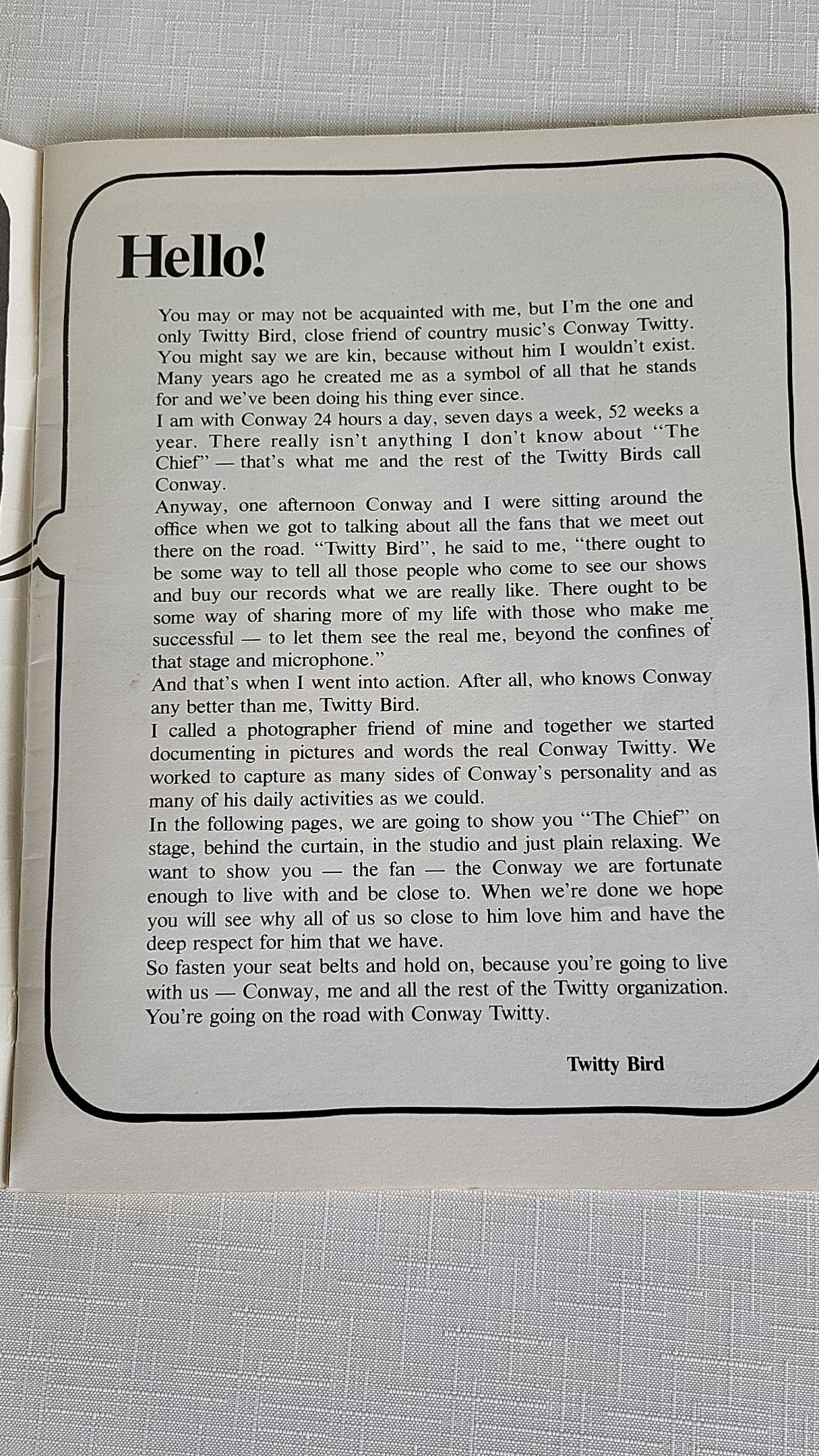 Hello!

You may or may not be acquainted with me, but I'm the one and only Twitty Bird, close friend of country music's Conway Twitty. You might say we are kin, because without him I wouldn't exist. Many years ago he created me as a symbol of all that he stands for and we've been doing his thing ever since.

I am with Conway 24 hours a day, seven days a week, 52 weeks a year. There really isn't anything I don't know about "The Chief" — that's what me and the rest of the Twitty Birds call Conway.

Anyway, one afternoon Conway and I were sitting around the office when we got to talking about all the fans that we meet out there on the road. "Twitty Bird", he said to me, "there ought to be some way to tell all those people who come to see our shows and buy our records what we are really like. There ought to be some way of sharing more of my life with those who make me successful — to let them see the real me, beyond the confines of that stage and microphone."

And that's when I went into action. After all, who knows Conway any better than me, Twitty Bird.

I called a photographer friend of mine and together we started documenting in pictures and words the real Conway Twitty. We worked to capture as many sides of Conway's personality and as many of his daily activities as we could.

In the following pages, we are going to show you "The Chief" on stage, behind the curtain, in the studio and just plain relaxing. We want to show you — the fan — the Conway we are fortunate enough to live with and be close to. When we're done we hope you will see why all of us so close to him love him and have the deep respect for him that we have.

So fasten your seat belts and hold on, because you're going to live with us — Conway, me and all the rest of the Twitty organization. You're going on the road with Conway Twitty.

Twitty Bird